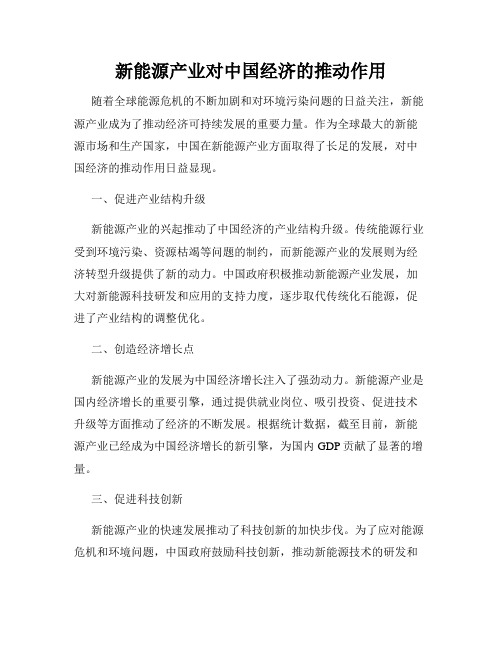 新能源产业对中国经济的推动作用

随着全球能源危机的不断加剧和对环境污染问题的日益关注，新能源产业成为了推动经济可持续发展的重要力量。作为全球最大的新能源市场和生产国家，中国在新能源产业方面取得了长足的发展，对中国经济的推动作用日益显现。

一、促进产业结构升级

新能源产业的兴起推动了中国经济的产业结构升级。传统能源行业受到环境污染、资源枯竭等问题的制约，而新能源产业的发展则为经济转型升级提供了新的动力。中国政府积极推动新能源产业发展，加大对新能源科技研发和应用的支持力度，逐步取代传统化石能源，促进了产业结构的调整优化。

二、创造经济增长点

新能源产业的发展为中国经济增长注入了强劲动力。新能源产业是国内经济增长的重要引擎，通过提供就业岗位、吸引投资、促进技术升级等方面推动了经济的不断发展。根据统计数据，截至目前，新能源产业已经成为中国经济增长的新引擎，为国内 GDP 贡献了显著的增量。

三、促进科技创新

新能源产业的快速发展推动了科技创新的加快步伐。为了应对能源危机和环境问题，中国政府鼓励科技创新，推动新能源技术的研发和